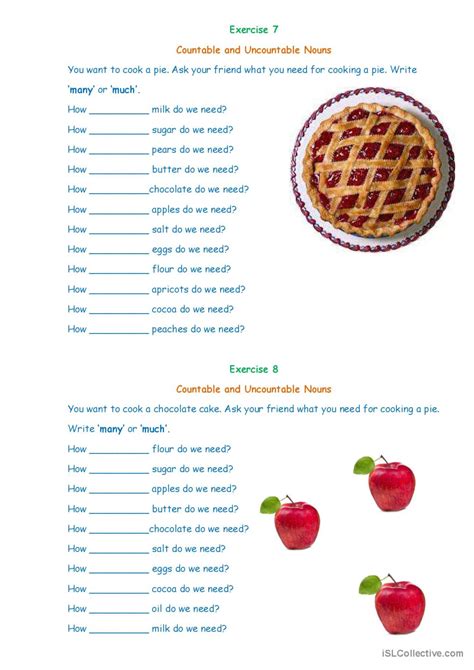 Exercise 7

Countable and Uncountable Nouns

You want to cook a pie. Ask your friend what you need for cooking a pie. Write 'many' or 'much'.

How __________ milk do we need?

How __________ sugar do we need?

How __________ pears do we need?

How __________ butter do we need?

How __________chocolate do we need?

How __________ apples do we need?

How __________ salt do we need?

How __________ eggs do we need?

How __________ flour do we need?

How __________ apricots do we need?

How __________ cocoa do we need?

How __________ peaches do we need?

Exercise 8

Countable and Uncountable Nouns

You want to cook a chocolate cake. Ask your friend what you need for cooking a pie. Write 'many' or 'much'.

How __________ flour do we need?

How __________ sugar do we need?

How __________ apples do we need?

How __________ butter do we need?

How __________chocolate do we need?

How __________ salt do we need?

How __________ eggs do we need?

How __________ cocoa do we need?

How __________ oil do we need?

How __________ milk do we need?

iSLCollective.com